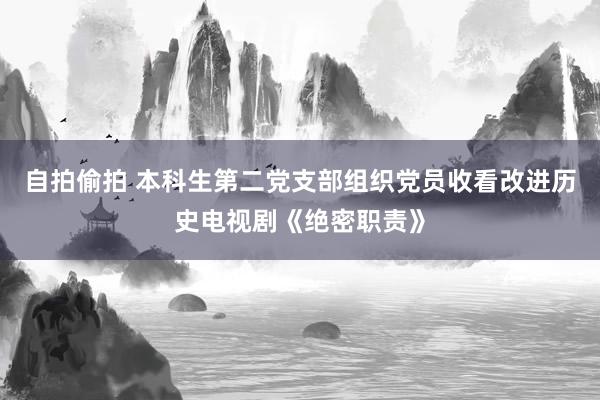 自拍偷拍 本科生第二党支部组织党员收看改进历史电视剧《绝密职责》